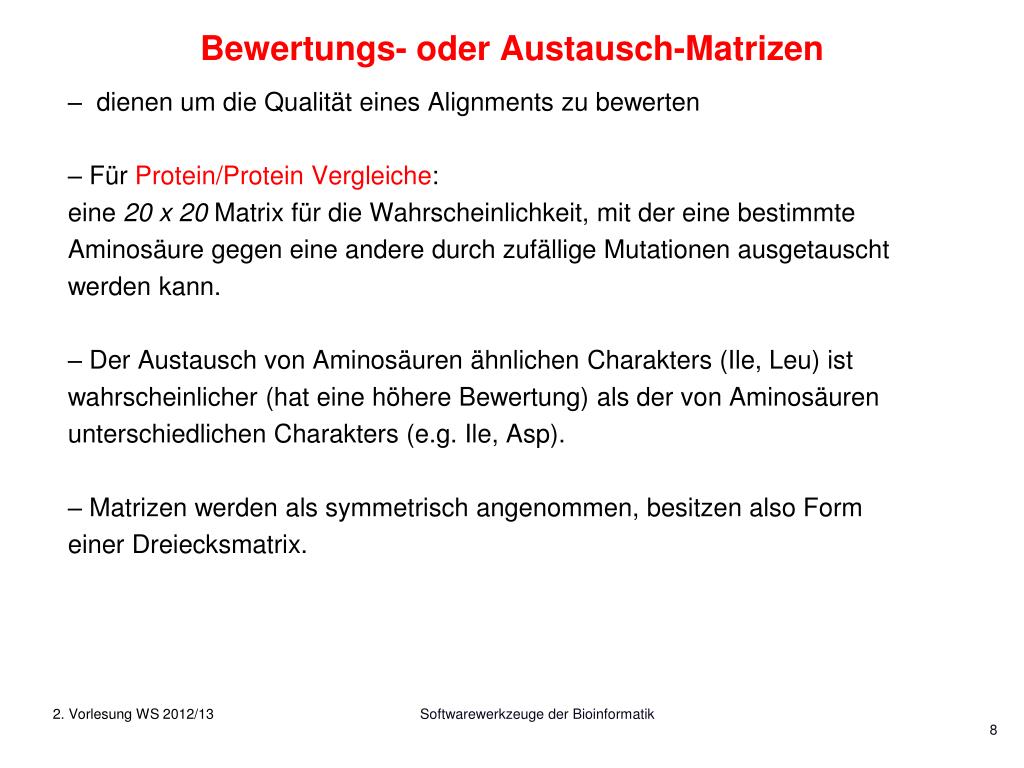 Bewertungs- oder Austausch-Matrizen

– dienen um die Qualität eines Alignments zu bewerten

– Für Protein/Protein Vergleiche:
eine 20 x 20 Matrix für die Wahrscheinlichkeit, mit der eine bestimmte Aminosäure gegen eine andere durch zufällige Mutationen ausgetauscht werden kann.

– Der Austausch von Aminosäuren ähnlichen Charakters (Ile, Leu) ist wahrscheinlicher (hat eine höhere Bewertung) als der von Aminosäuren unterschiedlichen Charakters (e.g. Ile, Asp).

– Matrizen werden als symmetrisch angenommen, besitzen also Form einer Dreiecksmatrix.

2. Vorlesung WS 2012/13

Softwarewerkzeuge der Bioinformatik

8